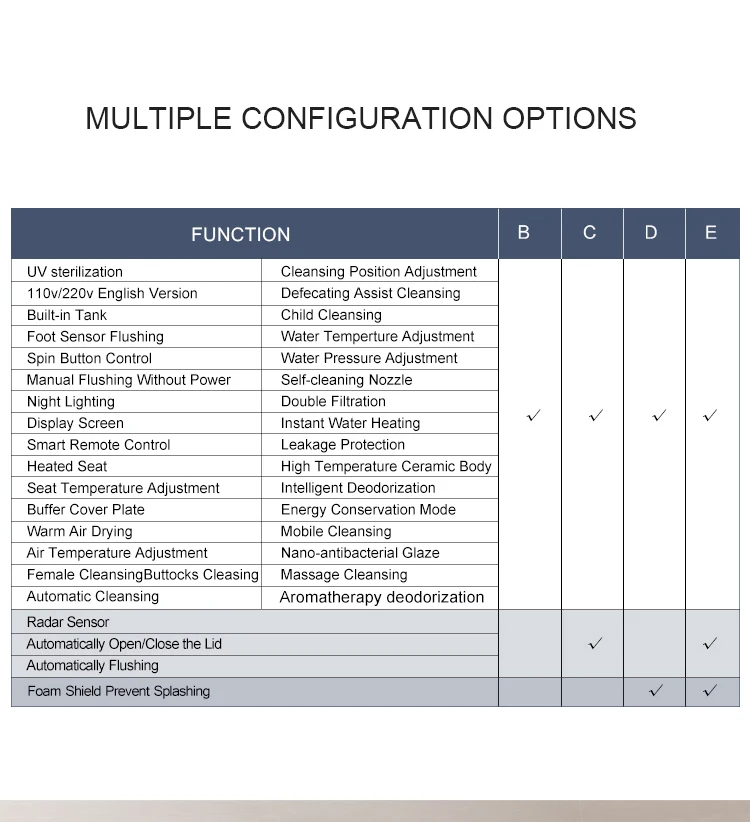 MULTIPLE CONFIGURATION OPTIONS

| FUNCTION | | B | C | D | E |
|---|---|---|---|---|---|
| UV sterilization | Cleansing Position Adjustment | ✓ | ✓ | ✓ | ✓ |
| 110v/220v English Version | Defecating Assist Cleansing | | | | |
| Built-in Tank | Child Cleansing | | | | |
| Foot Sensor Flushing | Water Temperture Adjustment | | | | |
| Spin Button Control | Water Pressure Adjustment | | | | |
| Manual Flushing Without Power | Self-cleaning Nozzle | | | | |
| Night Lighting | Double Filtration | | | | |
| Display Screen | Instant Water Heating | | | | |
| Smart Remote Control | Leakage Protection | | | | |
| Heated Seat | High Temperature Ceramic Body | | | | |
| Seat Temperature Adjustment | Intelligent Deodorization | | | | |
| Buffer Cover Plate | Energy Conservation Mode | | | | |
| Warm Air Drying | Mobile Cleansing | | | | |
| Air Temperature Adjustment | Nano-antibacterial Glaze | | | | |
| Female CleansingButtocks Cleasing | Massage Cleansing | | | | |
| Automatic Cleansing | Aromatherapy deodorization | | | | |
| Radar Sensor | | | ✓ | | ✓ |
| Automatically Open/Close the Lid | | | | | |
| Automatically Flushing | | | | | |
| Foam Shield Prevent Splashing | | | | ✓ | ✓ |